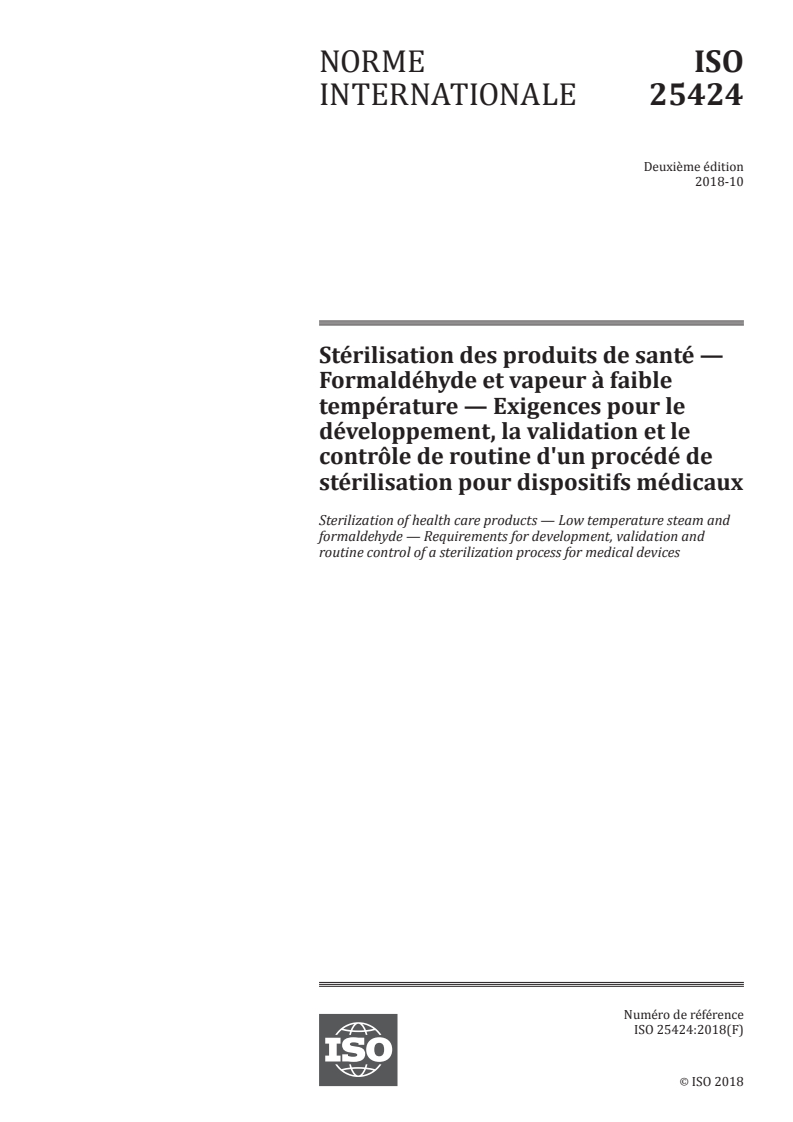 NORME INTERNATIONALE

ISO 25424

Deuxième édition
2018-10

Stérilisation des produits de santé — Formaldéhyde et vapeur à faible température — Exigences pour le développement, la validation et le contrôle de routine d'un procédé de stérilisation pour dispositifs médicaux

Sterilization of health care products — Low temperature steam and formaldehyde — Requirements for development, validation and routine control of a sterilization process for medical devices

ISO

Numéro de référence
ISO 25424:2018(F)

© ISO 2018